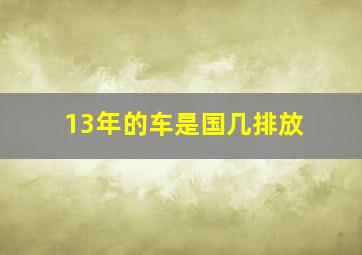 13年的车是国几排放